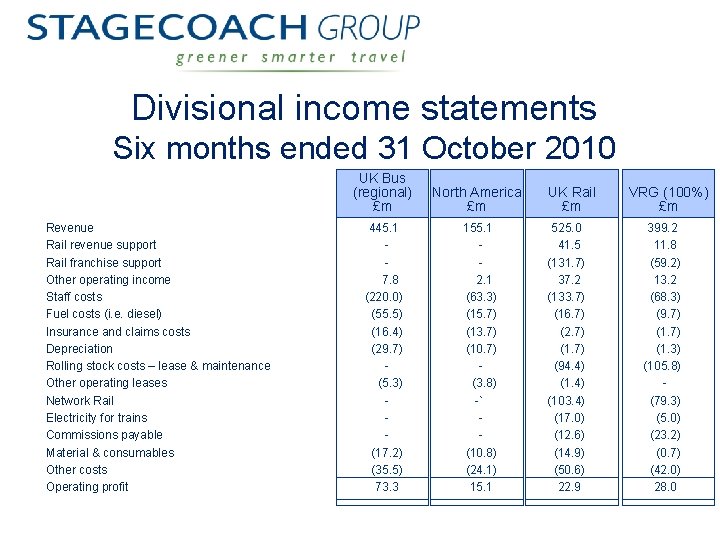 STAGECOACH GROUP
greener smarter travel

Divisional income statements
Six months ended 31 October 2010

| | UK Bus (regional) £m | North America £m | UK Rail £m | VRG (100%) £m |
|---|---|---|---|---|
| Revenue | 445.1 | 155.1 | 525.0 | 399.2 |
| Rail revenue support | - | - | 41.5 | 11.8 |
| Rail franchise support | - | - | (131.7) | (59.2) |
| Other operating income | 7.8 | 2.1 | 37.2 | 13.2 |
| Staff costs | (220.0) | (63.3) | (133.7) | (68.3) |
| Fuel costs (i.e. diesel) | (55.5) | (15.7) | (16.7) | (9.7) |
| Insurance and claims costs | (16.4) | (13.7) | (2.7) | (1.7) |
| Depreciation | (29.7) | (10.7) | (1.7) | (1.3) |
| Rolling stock costs – lease & maintenance | - | - | (94.4) | (105.8) |
| Other operating leases | (5.3) | (3.8) | (1.4) | - |
| Network Rail | - | -` | (103.4) | (79.3) |
| Electricity for trains | - | - | (17.0) | (5.0) |
| Commissions payable | - | - | (12.6) | (23.2) |
| Material & consumables | (17.2) | (10.8) | (14.9) | (0.7) |
| Other costs | (35.5) | (24.1) | (50.6) | (42.0) |
| Operating profit | 73.3 | 15.1 | 22.9 | 28.0 |